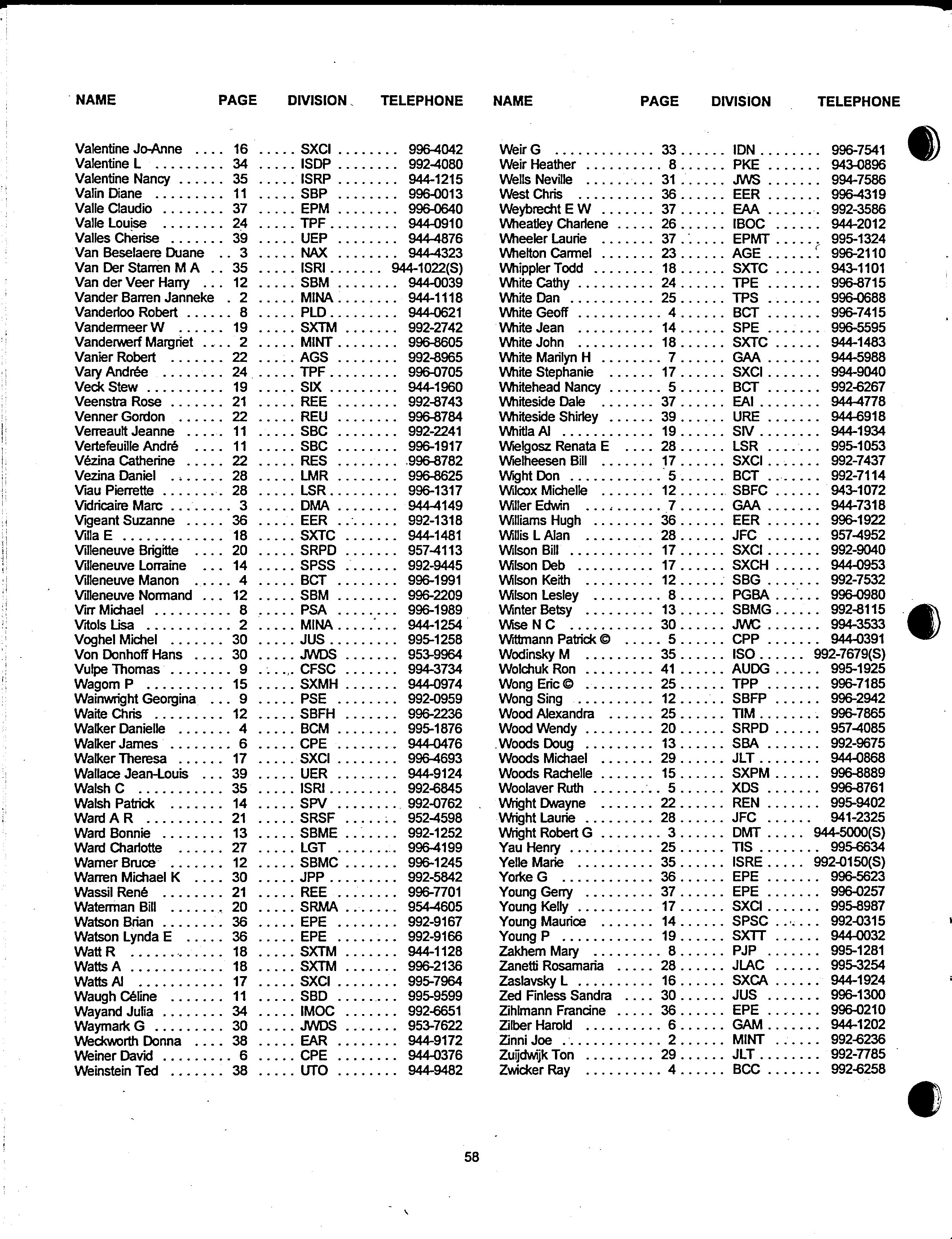 | NAME | PAGE | DIVISION | TELEPHONE |
|---|---|---|---|
| Valentine Jo-Anne | 16 | SXCI | 996-4042 |
| Valentine L | 34 | ISDP | 992-4080 |
| Valentine Nancy | 35 | ISRP | 944-1215 |
| Valin Diane | 11 | SBP | 996-0013 |
| Valle Claudio | 37 | EPM | 996-0640 |
| Valle Louise | 24 | TPF | 944-0910 |
| Valles Cherise | 39 | UEP | 944-4876 |
| Van Beselaere Duane | 3 | NAX | 944-4323 |
| Van Der Starren M A | 35 | ISRI | 944-1022(S) |
| Van der Veer Harry | 12 | SBM | 944-0039 |
| Vander Barren Janneke | 2 | MINA | 944-1118 |
| Vanderloo Robert | 8 | PLD | 944-0621 |
| Vandermeer W | 19 | SXTM | 992-2742 |
| Vanderwerf Margriet | 2 | MINT | 996-8605 |
| Vanier Robert | 22 | AGS | 992-8965 |
| Vary Andrée | 24 | TPF | 996-0705 |
| Veck Stew | 19 | SIX | 944-1960 |
| Veenstra Rose | 21 | REE | 992-8743 |
| Venner Gordon | 22 | REU | 996-8784 |
| Verreault Jeanne | 11 | SBC | 992-2241 |
| Vertefeuille André | 11 | SBC | 996-1917 |
| Vézina Catherine | 22 | RES | 996-8782 |
| Vezina Daniel | 28 | LMR | 996-8625 |
| Viau Pierrette | 28 | LSR | 996-1317 |
| Vidricaire Marc | 3 | DMA | 944-4149 |
| Vigeant Suzanne | 36 | EER | 992-1318 |
| Villa E | 18 | SXTC | 944-1481 |
| Villeneuve Brigitte | 20 | SRPD | 957-4113 |
| Villeneuve Lorraine | 14 | SPSS | 992-9445 |
| Villeneuve Manon | 4 | BCT | 996-1991 |
| Villeneuve Normand | 12 | SBM | 996-2209 |
| Virr Michael | 8 | PSA | 996-1989 |
| Vitols Lisa | 2 | MINA | 944-1254 |
| Voghel Michel | 30 | JUS | 995-1258 |
| Von Donhoff Hans | 30 | JWDS | 953-9964 |
| Vulpe Thomas | 9 | CFSC | 994-3734 |
| Wagorn P | 15 | SXMH | 944-0974 |
| Wainwright Georgina | 9 | PSE | 992-0959 |
| Waite Chris | 12 | SBFH | 996-2236 |
| Walker Danielle | 4 | BCM | 995-1876 |
| Walker James | 6 | CPE | 944-0476 |
| Walker Theresa | 17 | SXCI | 996-4693 |
| Wallace Jean-Louis | 39 | UER | 944-9124 |
| Walsh C | 35 | ISRI | 992-6845 |
| Walsh Patrick | 14 | SPV | 992-0762 |
| Ward A R | 21 | SRSF | 952-4598 |
| Ward Bonnie | 13 | SBME | 992-1252 |
| Ward Charlotte | 27 | LGT | 996-4199 |
| Warner Bruce | 12 | SBMC | 996-1245 |
| Warren Michael K | 30 | JPP | 992-5842 |
| Wassil René | 21 | REE | 996-7701 |
| Waterman Bill | 20 | SRMA | 954-4605 |
| Watson Brian | 36 | EPE | 992-9167 |
| Watson Lynda E | 36 | EPE | 992-9166 |
| Watt R | 18 | SXTM | 944-1128 |
| Watts A | 18 | SXTM | 996-2136 |
| Watts Al | 17 | SXCI | 995-7964 |
| Waugh Céline | 11 | SBD | 995-9599 |
| Wayand Julia | 34 | IMOC | 992-6651 |
| Waymark G | 30 | JWDS | 953-7622 |
| Weckworth Donna | 38 | EAR | 944-9172 |
| Weiner David | 6 | CPE | 944-0376 |
| Weinstein Ted | 38 | UTO | 944-9482 |

| NAME | PAGE | DIVISION | TELEPHONE |
|---|---|---|---|
| Weir G | 33 | IDN | 996-7541 |
| Weir Heather | 8 | PKE | 943-0896 |
| Wells Neville | 31 | JWS | 994-7586 |
| West Chris | 36 | EER | 996-4319 |
| Weybrecht E W | 37 | EAA | 992-3586 |
| Wheatley Charlene | 26 | IBOC | 944-2012 |
| Wheeler Laurie | 37 | EPMT | 995-1324 |
| Whelton Carmel | 23 | AGE | 996-2110 |
| Whippler Todd | 18 | SXTC | 943-1101 |
| White Cathy | 24 | TPE | 996-8715 |
| White Dan | 25 | TPS | 996-0688 |
| White Geoff | 4 | BCT | 996-7415 |
| White Jean | 14 | SPE | 996-5595 |
| White John | 18 | SXTC | 944-1483 |
| White Marilyn H | 7 | GAA | 944-5988 |
| White Stephanie | 17 | SXCI | 994-9040 |
| Whitehead Nancy | 5 | BCT | 992-6267 |
| Whiteside Dale | 37 | EAI | 944-4778 |
| Whiteside Shirley | 39 | URE | 944-6918 |
| Whitla Al | 19 | SIV | 944-1934 |
| Wielgosz Renata E | 28 | LSR | 995-1053 |
| Wielheesen Bill | 17 | SXCI | 992-7437 |
| Wight Don | 5 | BCT | 992-7114 |
| Wilcox Michelle | 12 | SBFC | 943-1072 |
| Willer Edwin | 7 | GAA | 944-7318 |
| Williams Hugh | 36 | EER | 996-1922 |
| Willis L Alan | 28 | JFC | 957-4952 |
| Wilson Bill | 17 | SXCI | 992-9040 |
| Wilson Deb | 17 | SXCH | 944-0953 |
| Wilson Keith | 12 | SBG | 992-7532 |
| Wilson Lesley | 8 | PGBA | 996-0980 |
| Winter Betsy | 13 | SBMG | 992-8115 |
| Wise N C | 30 | JWC | 994-3533 |
| Wittmann Patrick © | 5 | CPP | 944-0391 |
| Wodinsky M | 35 | ISO | 992-7679(S) |
| Wolchuk Ron | 41 | AUDG | 995-1925 |
| Wong Eric © | 25 | TPP | 996-7185 |
| Wong Sing | 12 | SBFP | 996-2942 |
| Wood Alexandra | 25 | TIM | 996-7865 |
| Wood Wendy | 20 | SRPD | 957-4085 |
| Woods Doug | 13 | SBA | 992-9675 |
| Woods Michael | 29 | JLT | 944-0868 |
| Woods Rachelle | 15 | SXPM | 996-8889 |
| Woolaver Ruth | 5 | XDS | 996-8761 |
| Wright Dwayne | 22 | REN | 995-9402 |
| Wright Laurie | 28 | JFC | 941-2325 |
| Wright Robert G | 3 | DMT | 944-5000(S) |
| Yau Henry | 25 | TIS | 995-6634 |
| Yelle Marie | 35 | ISRE | 992-0150(S) |
| Yorke G | 36 | EPE | 996-5623 |
| Young Gerry | 37 | EPE | 996-0257 |
| Young Kelly | 17 | SXCI | 995-8987 |
| Young Maurice | 14 | SPSC | 992-0315 |
| Young P | 19 | SXTT | 944-0032 |
| Zakhem Mary | 8 | PJP | 995-1281 |
| Zanetti Rosamaria | 28 | JLAC | 995-3254 |
| Zaslavsky L | 16 | SXCA | 944-1924 |
| Zed Finless Sandra | 30 | JUS | 996-1300 |
| Zihlmann Francine | 36 | EPE | 996-0210 |
| Zilber Harold | 6 | GAM | 944-1202 |
| Zinni Joe | 2 | MINT | 992-6236 |
| Zuijdwijk Ton | 29 | JLT | 992-7785 |
| Zwicker Ray | 4 | BCC | 992-6258 |

58